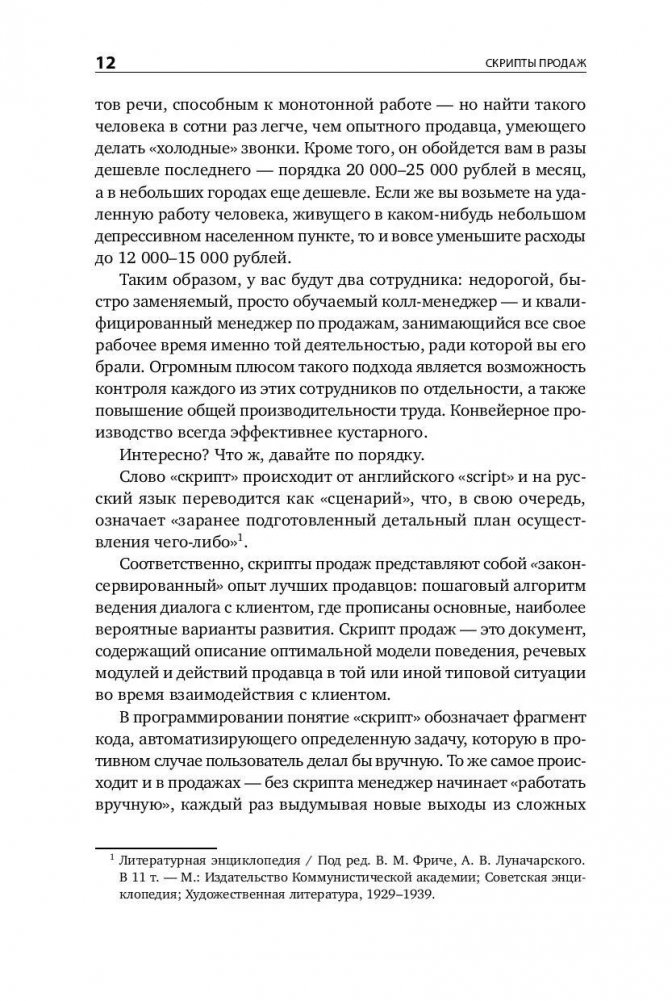 12 СКРИПТЫ ПРОДАЖ

тов речи, способным к монотонной работе — но найти такого человека в сотни раз легче, чем опытного продавца, умеющего делать «холодные» звонки. Кроме того, он обойдется вам в разы дешевле последнего — порядка 20 000–25 000 рублей в месяц, а в небольших городах еще дешевле. Если же вы возьмете на удаленную работу человека, живущего в каком-нибудь небольшом депрессивном населенном пункте, то и вовсе уменьшите расходы до 12 000–15 000 рублей.

Таким образом, у вас будут два сотрудника: недорогой, быстро заменяемый, просто обучаемый колл-менеджер — и квалифицированный менеджер по продажам, занимающийся все свое рабочее время именно той деятельностью, ради которой вы его брали. Огромным плюсом такого подхода является возможность контроля каждого из этих сотрудников по отдельности, а также повышение общей производительности труда. Конвейерное производство всегда эффективнее кустарного.

Интересно? Что ж, давайте по порядку.

Слово «скрипт» происходит от английского «script» и на русский язык переводится как «сценарий», что, в свою очередь, означает «заранее подготовленный детальный план осуществления чего-либо»$^1$.

Соответственно, скрипты продаж представляют собой «законсервированный» опыт лучших продавцов: пошаговый алгоритм ведения диалога с клиентом, где прописаны основные, наиболее вероятные варианты развития. Скрипт продаж — это документ, содержащий описание оптимальной модели поведения, речевых модулей и действий продавца в той или иной типовой ситуации во время взаимодействия с клиентом.

В программировании понятие «скрипт» обозначает фрагмент кода, автоматизирующего определенную задачу, которую в противном случае пользователь делал бы вручную. То же самое происходит и в продажах — без скрипта менеджер начинает «работать вручную», каждый раз выдумывая новые выходы из сложных

$^1$ Литературная энциклопедия / Под ред. В. М. Фриче, А. В. Луначарского. В 11 т. — М.: Издательство Коммунистической академии; Советская энциклопедия; Художественная литература, 1929–1939.